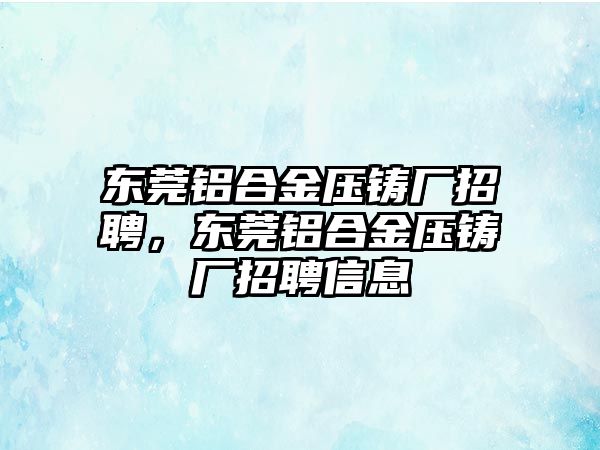 东莞铝合金压铸厂招聘，东莞铝合金压铸厂招聘信息